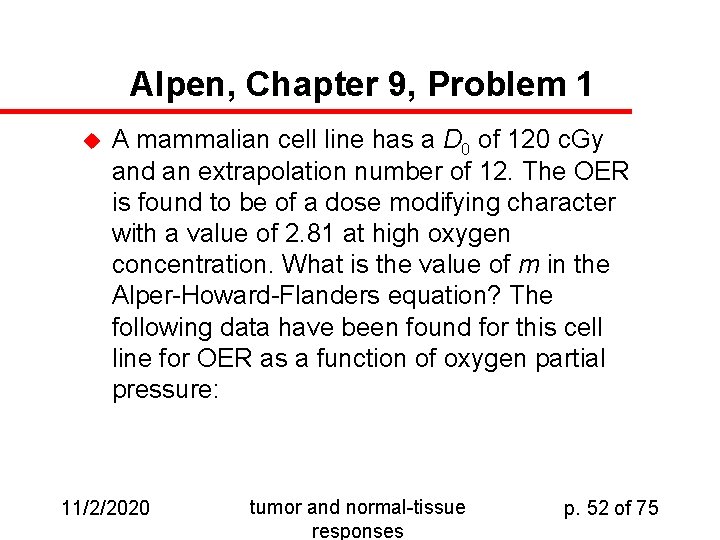 Alpen, Chapter 9, Problem 1

• A mammalian cell line has a $D_0$ of 120 cGy and an extrapolation number of 12. The OER is found to be of a dose modifying character with a value of 2.81 at high oxygen concentration. What is the value of m in the Alper-Howard-Flanders equation? The following data have been found for this cell line for OER as a function of oxygen partial pressure:

11/2/2020

tumor and normal-tissue responses

p. 52 of 75